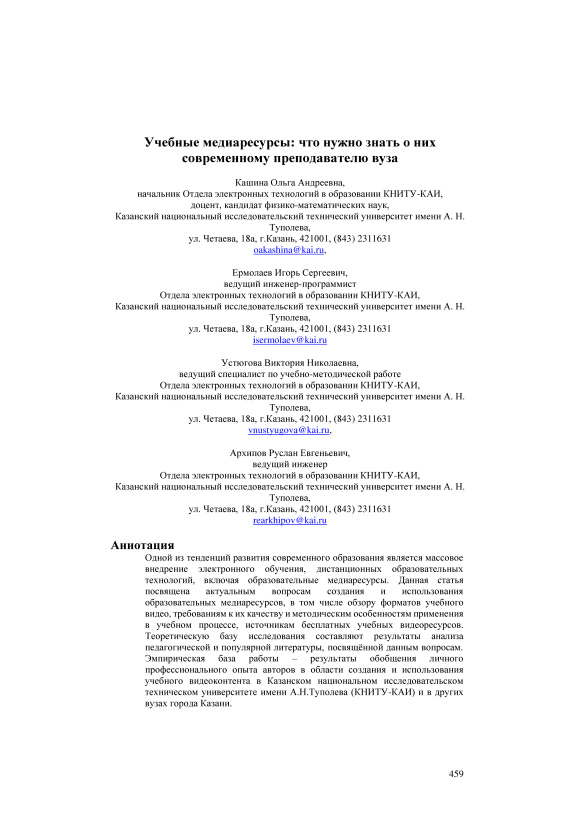 Учебные медиаресурсы: что нужно знать о них современному преподавателю вуза

Кашина Ольга Андреевна,
начальник Отдела электронных технологий в образовании КНИТУ-КАИ,
доцент, кандидат физико-математических наук,
Казанский национальный исследовательский технический университет имени А. Н. Туполева,
ул. Четаева, 18а, г.Казань, 421001, (843) 2311631
oakashina@kai.ru,

Ермолаев Игорь Сергеевич,
ведущий инженер-программист
Отдела электронных технологий в образовании КНИТУ-КАИ,
Казанский национальный исследовательский технический университет имени А. Н. Туполева,
ул. Четаева, 18а, г.Казань, 421001, (843) 2311631
isermolaev@kai.ru

Устюгова Виктория Николаевна,
ведущий специалист по учебно-методической работе
Отдела электронных технологий в образовании КНИТУ-КАИ,
Казанский национальный исследовательский технический университет имени А. Н. Туполева,
ул. Четаева, 18а, г.Казань, 421001, (843) 2311631
vnustyugova@kai.ru,

Архипов Руслан Евгеньевич,
ведущий инженер
Отдела электронных технологий в образовании КНИТУ-КАИ,
Казанский национальный исследовательский технический университет имени А. Н. Туполева,
ул. Четаева, 18а, г.Казань, 421001, (843) 2311631
rearkhipov@kai.ru

Аннотация
Одной из тенденций развития современного образования является массовое внедрение электронного обучения, дистанционных образовательных технологий, включая образовательные медиаресурсы. Данная статья посвящена актуальным вопросам создания и использования образовательных медиаресурсов, в том числе обзору форматов учебного видео, требованиям к их качеству и методическим особенностям применения в учебном процессе, источникам бесплатных учебных видеоресурсов. Теоретическую базу исследования составляют результаты анализа педагогической и популярной литературы, посвящённой данным вопросам. Эмпирическая база работы – результаты обобщения личного профессионального опыта авторов в области создания и использования учебного видеоконтента в Казанском национальном исследовательском техническом университете имени А.Н.Туполева (КНИТУ-КАИ) и в других вузах города Казани.

459